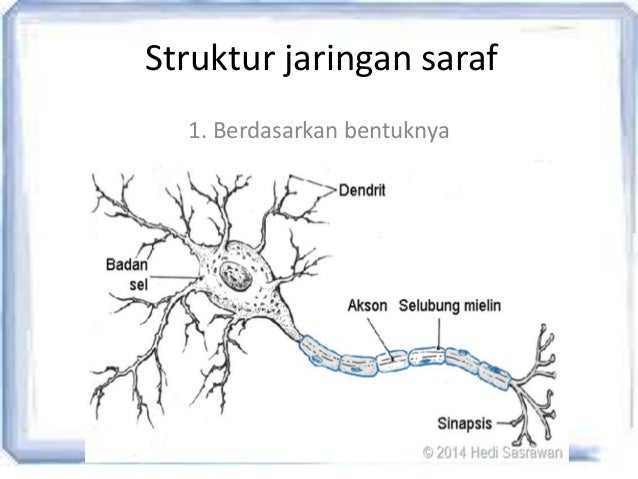 Struktur jaringan saraf

1. Berdasarkan bentuknya

Dendrit

Badan
sel

Akson

Selubung mielin

Sinapsis

© 2014 Hedi Sasrawan